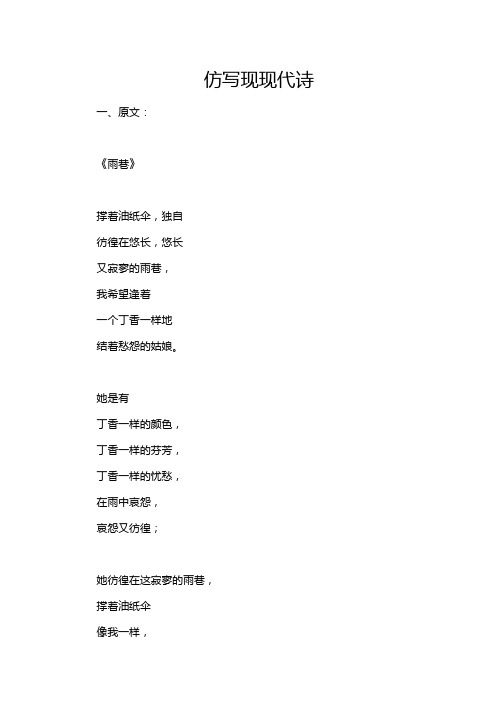 仿写现现代诗

一、原文：

《雨巷》

撑着油纸伞，独自
彷徨在悠长，悠长
又寂寥的雨巷，
我希望逢着
一个丁香一样地
结着愁怨的姑娘。

她是有
丁香一样的颜色，
丁香一样的芬芳，
丁香一样的忧愁，
在雨中哀怨，
哀怨又彷徨；

她彷徨在这寂寥的雨巷，
撑着油纸伞
像我一样，